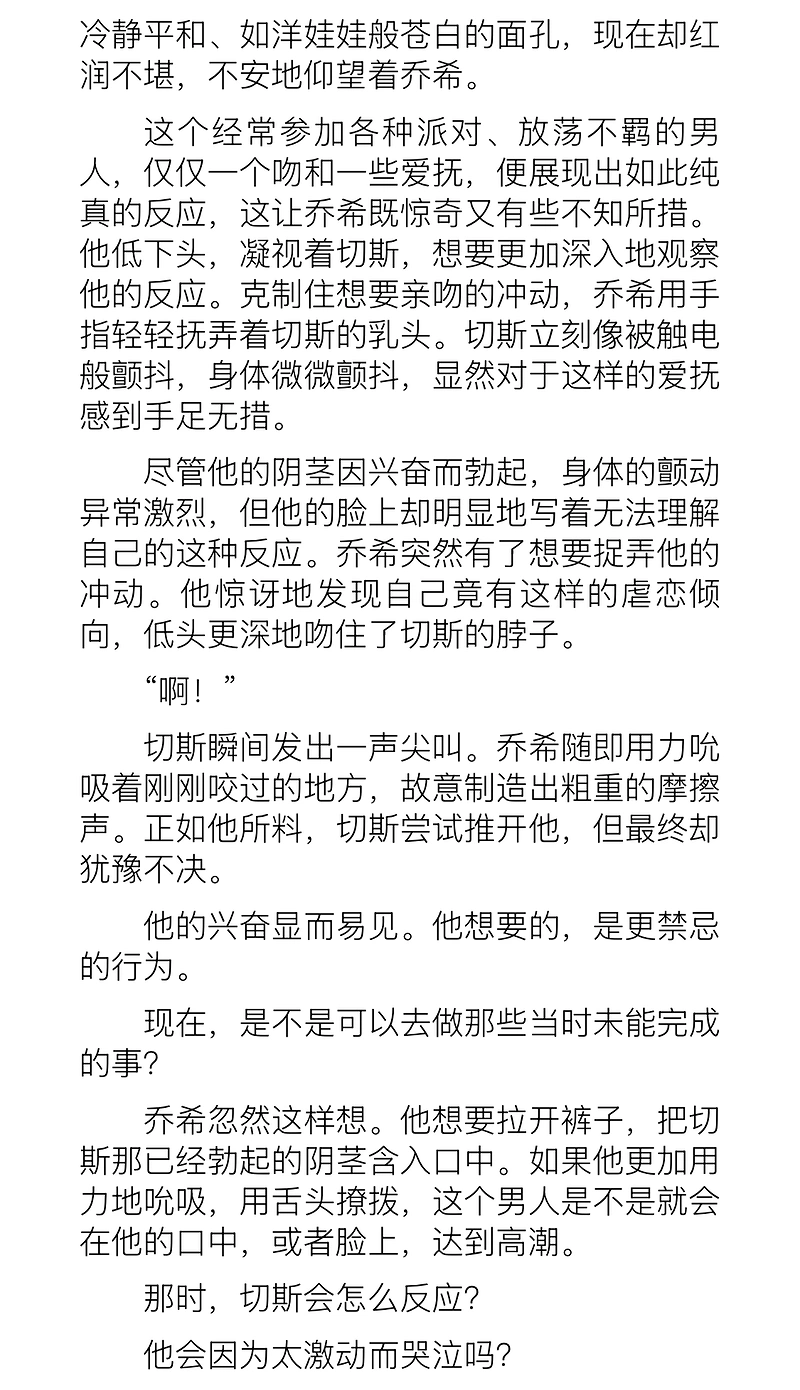 冷静平和、如洋娃娃般苍白的面孔，现在却红润不堪，不安地仰望着乔希。

这个经常参加各种派对、放荡不羁的男人，仅仅一个吻和一些爱抚，便展现出如此纯真的反应，这让乔希既惊奇又有些不知所措。他低下头，凝视着切斯，想要更加深入地观察他的反应。克制住想要亲吻的冲动，乔希用手指轻轻抚弄着切斯的乳头。切斯立刻像被触电般颤抖，身体微微颤抖，显然对于这样的爱抚感到手足无措。

尽管他的阴茎因兴奋而勃起，身体的颤动异常激烈，但他的脸上却明显地写着无法理解自己的这种反应。乔希突然有了想要捉弄他的冲动。他惊讶地发现自己竟有这样的虐恋倾向，低头更深地吻住了切斯的脖子。

“啊！”

切斯瞬间发出一声尖叫。乔希随即用力吮吸着刚刚咬过的地方，故意制造出粗重的摩擦声。正如他所料，切斯尝试推开他，但最终却犹豫不决。

他的兴奋显而易见。他想要的，是更禁忌的行为。

现在，是不是可以去做那些当时未能完成的事？

乔希忽然这样想。他想要拉开裤子，把切斯那已经勃起的阴茎含入口中。如果他更加用力地吮吸，用舌头撩拨，这个男人是不是就会在他的口中，或者脸上，达到高潮。

那时，切斯会怎么反应？

他会因为太激动而哭泣吗？